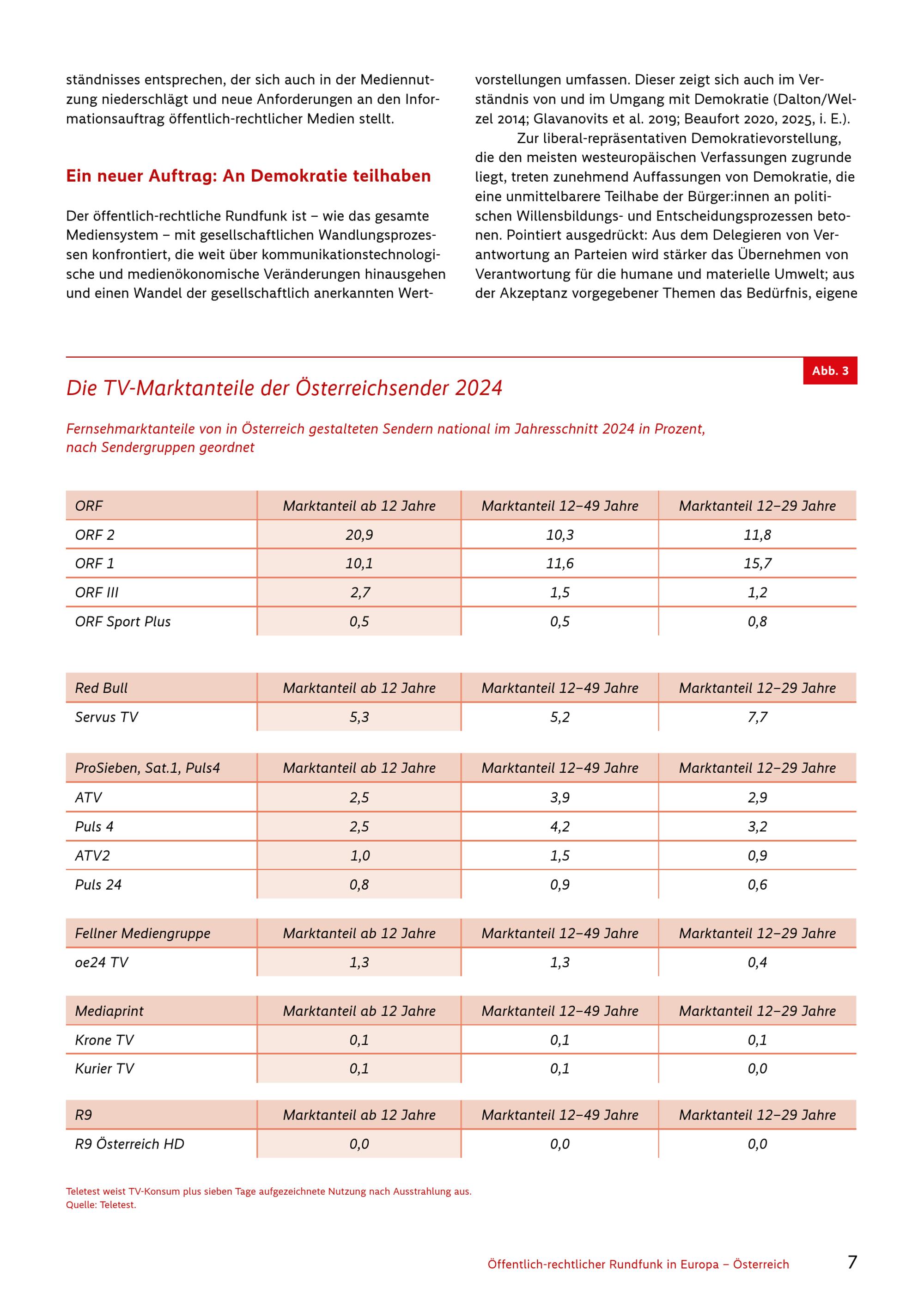 ständnisses entsprechen, der sich auch in der Mediennutzung niederschlägt und neue Anforderungen an den Informationsauftrag öffentlich-rechtlicher Medien stellt.

Ein neuer Auftrag: An Demokratie teilhaben

Der öffentlich-rechtliche Rundfunk ist – wie das gesamte Mediensystem – mit gesellschaftlichen Wandlungsprozessen konfrontiert, die weit über kommunikationstechnologische und medienökonomische Veränderungen hinausgehen und einen Wandel der gesellschaftlich anerkannten Wertvorstellungen umfassen. Dieser zeigt sich auch im Verständnis von und im Umgang mit Demokratie (Dalton/Welzel 2014; Glavanovits et al. 2019; Beaufort 2020, 2025, i. E.).

Zur liberal-repräsentativen Demokratievorstellung, die den meisten westeuropäischen Verfassungen zugrunde liegt, treten zunehmend Auffassungen von Demokratie, die eine unmittelbarere Teilhabe der Bürger:innen an politischen Willensbildungs- und Entscheidungsprozessen betonen. Pointiert ausgedrückt: Aus dem Delegieren von Verantwortung an Parteien wird stärker das Übernehmen von Verantwortung für die humane und materielle Umwelt; aus der Akzeptanz vorgegebener Themen das Bedürfnis, eigene

Abb. 3

Die TV-Marktanteile der Österreichsender 2024

Fernsehmarktanteile von in Österreich gestalteten Sendern national im Jahresschnitt 2024 in Prozent, nach Sendergruppen geordnet

| ORF | Marktanteil ab 12 Jahre | Marktanteil 12–49 Jahre | Marktanteil 12–29 Jahre |
|---|---|---|---|
| ORF 2 | 20,9 | 10,3 | 11,8 |
| ORF 1 | 10,1 | 11,6 | 15,7 |
| ORF III | 2,7 | 1,5 | 1,2 |
| ORF Sport Plus | 0,5 | 0,5 | 0,8 |

| Red Bull | Marktanteil ab 12 Jahre | Marktanteil 12–49 Jahre | Marktanteil 12–29 Jahre |
|---|---|---|---|
| Servus TV | 5,3 | 5,2 | 7,7 |

| ProSieben, Sat.1, Puls4 | Marktanteil ab 12 Jahre | Marktanteil 12–49 Jahre | Marktanteil 12–29 Jahre |
|---|---|---|---|
| ATV | 2,5 | 3,9 | 2,9 |
| Puls 4 | 2,5 | 4,2 | 3,2 |
| ATV2 | 1,0 | 1,5 | 0,9 |
| Puls 24 | 0,8 | 0,9 | 0,6 |

| Fellner Mediengruppe | Marktanteil ab 12 Jahre | Marktanteil 12–49 Jahre | Marktanteil 12–29 Jahre |
|---|---|---|---|
| oe24 TV | 1,3 | 1,3 | 0,4 |

| Mediaprint | Marktanteil ab 12 Jahre | Marktanteil 12–49 Jahre | Marktanteil 12–29 Jahre |
|---|---|---|---|
| Krone TV | 0,1 | 0,1 | 0,1 |
| Kurier TV | 0,1 | 0,1 | 0,0 |

| R9 | Marktanteil ab 12 Jahre | Marktanteil 12–49 Jahre | Marktanteil 12–29 Jahre |
|---|---|---|---|
| R9 Österreich HD | 0,0 | 0,0 | 0,0 |

Teletest weist TV-Konsum plus sieben Tage aufgezeichnete Nutzung nach Ausstrahlung aus.
Quelle: Teletest.

Öffentlich-rechtlicher Rundfunk in Europa – Österreich 7